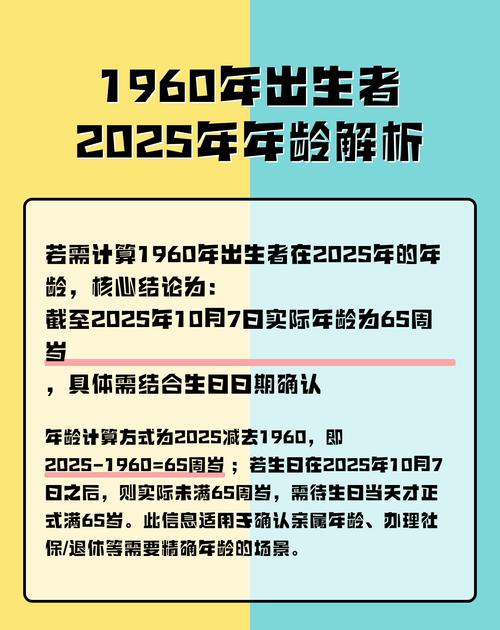 1960年出生者
2025年年龄解析

若需计算1960年出生者在2025年的年龄，核心结论为：
截至2025年10月7日实际年龄为65周岁
，具体需结合生日日期确认

年龄计算方式为2025减去1960，即2025-1960=65周岁；若生日在2025年10月7日之后，则实际未满65周岁，需待生日当天才正式满65岁。此信息适用于确认亲属年龄、办理社保/退休等需要精确年龄的场景。